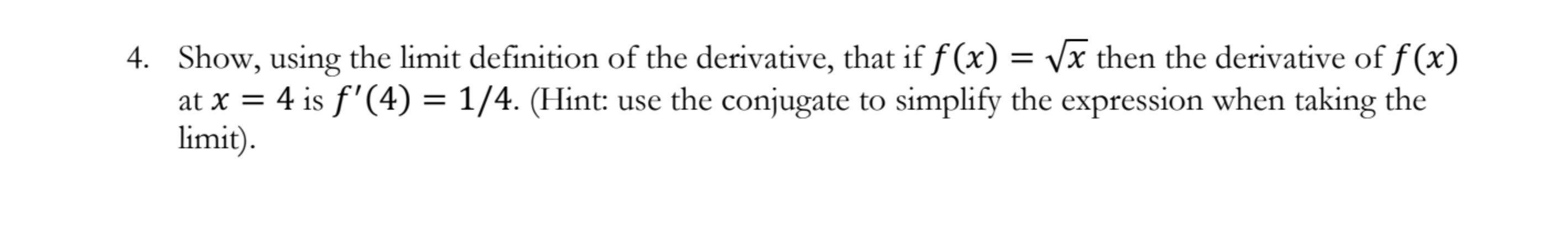 4. Show, using the limit definition of the derivative, that if $f(x) = \sqrt{x}$ then the derivative of $f(x)$ at $x = 4$ is $f'(4) = 1/4$. (Hint: use the conjugate to simplify the expression when taking the limit).